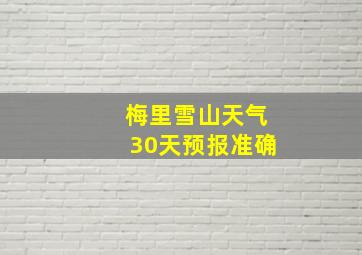 梅里雪山天气
30天预报准确